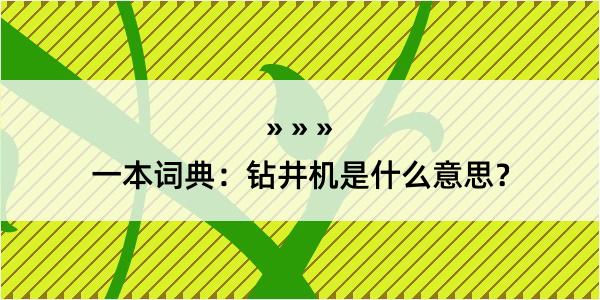 » » »

一本词典：钻井机是什么意思？